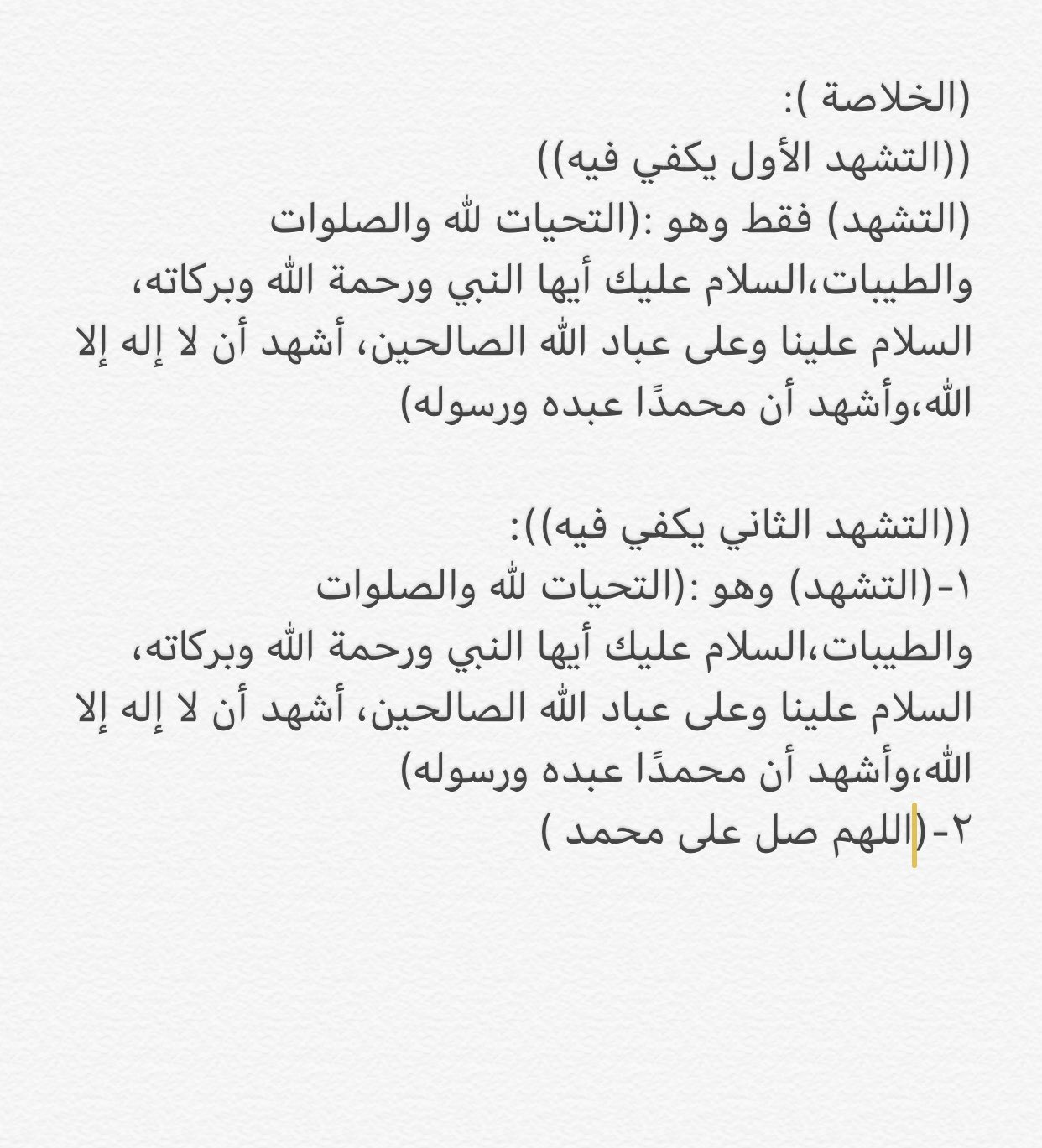 (الخلاصة ):
((التشهد الأول يكفي فيه))
(التشهد) فقط وهو :(التحيات لله والصلوات والطيبات،السلام عليك أيها النبي ورحمة الله وبركاته، السلام علينا وعلى عباد الله الصالحين، أشهد أن لا إله إلا الله،وأشهد أن محمدًا عبده ورسوله)

((التشهد الثاني يكفي فيه)):
١-(التشهد) وهو :(التحيات لله والصلوات والطيبات،السلام عليك أيها النبي ورحمة الله وبركاته، السلام علينا وعلى عباد الله الصالحين، أشهد أن لا إله إلا الله،وأشهد أن محمدًا عبده ورسوله)
٢-(اللهم صل على محمد )